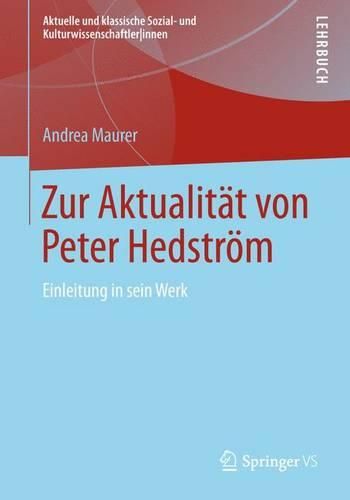 Aktuelle und klassische Sozial- und Kulturwissenschaftler|innen

LEHRBUCH

Andrea Maurer

Zur Aktualität von Peter Hedström

Einleitung in sein Werk

Springer VS